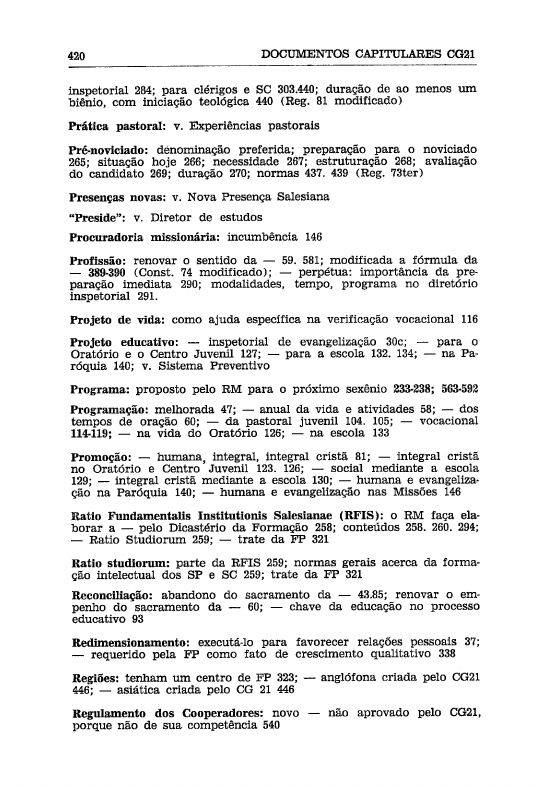 420 DOCUMENTOS CAPITULARES CG21

inspetorial 284; para clérigos e SC 303.440; duração de ao menos um biênio, com iniciação teológica 440 (Reg. 81 modificado)

Prática pastoral: v. Experiências pastorais

Pré-noviciado: denominação preferida; preparação para o noviciado 265; situação hoje 266; necessidade 267; estruturação 268; avaliação do candidato 269; duração 270; normas 437. 439 (Reg. 73ter)

Presenças novas: v. Nova Presença Salesiana

"Preside": v. Diretor de estudos

Procuradoria missionária: incumbência 146

Profissão: renovar o sentido da — 59. 581; modificada a fórmula da — 389-390 (Const. 74 modificado); — perpétua: importância da preparação imediata 290; modalidades, tempo, programa no diretório inspetorial 291.

Projeto de vida: como ajuda específica na verificação vocacional 116

Projeto educativo: — inspetorial de evangelização 30c; — para o Oratório e o Centro Juvenil 127; — para a escola 132. 134; — na Paróquia 140; v. Sistema Preventivo

Programa: proposto pelo RM para o próximo sexênio 233-238; 563-592

Programação: melhorada 47; — anual da vida e atividades 58; — dos tempos de oração 60; — da pastoral juvenil 104. 105; — vocacional 114-119; — na vida do Oratório 126; — na escola 133

Promoção: — humana, integral, integral cristã 81; — integral cristã no Oratório e Centro Juvenil 123. 126; — social mediante a escola 129; — integral cristã mediante a escola 130; — humana e evangelização na Paróquia 140; — humana e evangelização nas Missões 146

Ratio Fundamentalis Institutionis Salesianae (RFIS): o RM faça elaborar a — pelo Dicastério da Formação 258; conteúdos 258. 260. 294; — Ratio Studiorum 259; — trate da FP 321

Ratio studiorum: parte da RFIS 259; normas gerais acerca da formação intelectual dos SP e SC 259; trate da FP 321

Reconciliação: abandono do sacramento da — 43.85; renovar o empenho do sacramento da — 60; — chave da educação no processo educativo 93

Redimensionamento: executá-lo para favorecer relações pessoais 37; — requerido pela FP como fato de crescimento qualitativo 338

Regiões: tenham um centro de FP 323; — anglófona criada pelo CG21 446; — asiática criada pelo CG 21 446

Regulamento dos Cooperadores: novo — não aprovado pelo CG21, porque não de sua competência 540